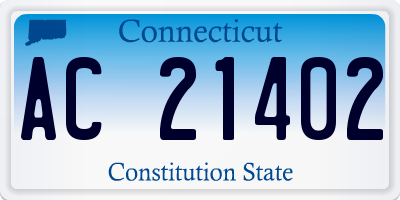 Connecticut

AC 21402

Constitution State